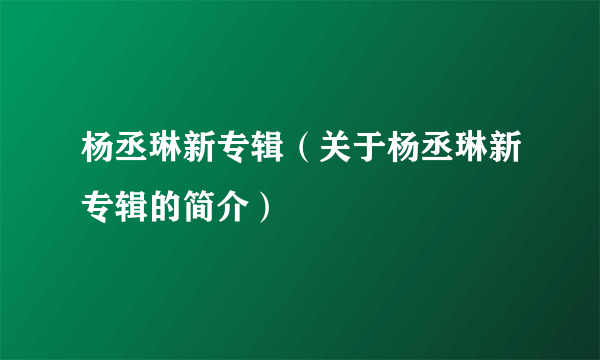 杨丞琳新专辑（关于杨丞琳新专辑的简介）